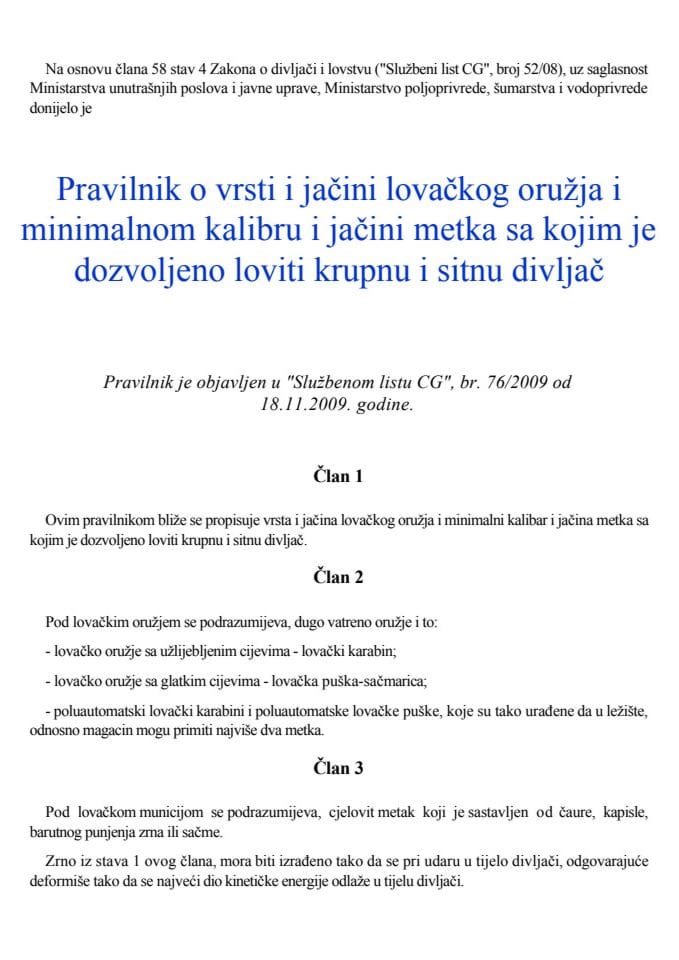 Na osnovu člana 58 stav 4 Zakona o divljači i lovstvu ("Službeni list CG", broj 52/08), uz saglasnost Ministarstva unutrašnjih poslova i javne uprave, Ministarstvo poljoprivrede, šumarstva i vodoprivrede donijelo je

Pravilnik o vrsti i jačini lovačkog oružja i minimalnom kalibru i jačini metka sa kojim je dozvoljeno loviti krupnu i sitnu divljač

Pravilnik je objavljen u "Službenom listu CG", br. 76/2009 od 18.11.2009. godine.

Član 1

Ovim pravilnikom bliže se propisuje vrsta i jačina lovačkog oružja i minimalni kalibar i jačina metka sa kojim je dozvoljeno loviti krupnu i sitnu divljač.

Član 2

Pod lovačkim oružjem se podrazumijeva, dugo vatreno oružje i to:

- lovačko oružje sa užlijebljenim cijevima - lovački karabin;

- lovačko oružje sa glatkim cijevima - lovačka puška-sačmarica;

- poluautomatski lovački karabini i poluautomatske lovačke puške, koje su tako urađene da u ležište, odnosno magacin mogu primiti najviše dva metka.

Član 3

Pod lovačkom municijom se podrazumijeva, cjelovit metak koji je sastavljen od čaure, kapisle, barutnog punjenja zrna ili sačme.

Zrno iz stava 1 ovog člana, mora biti izrađeno tako da se pri udaru u tijelo divljači, odgovarajuće deformiše tako da se najveći dio kinetičke energije odlaže u tijelu divljači.